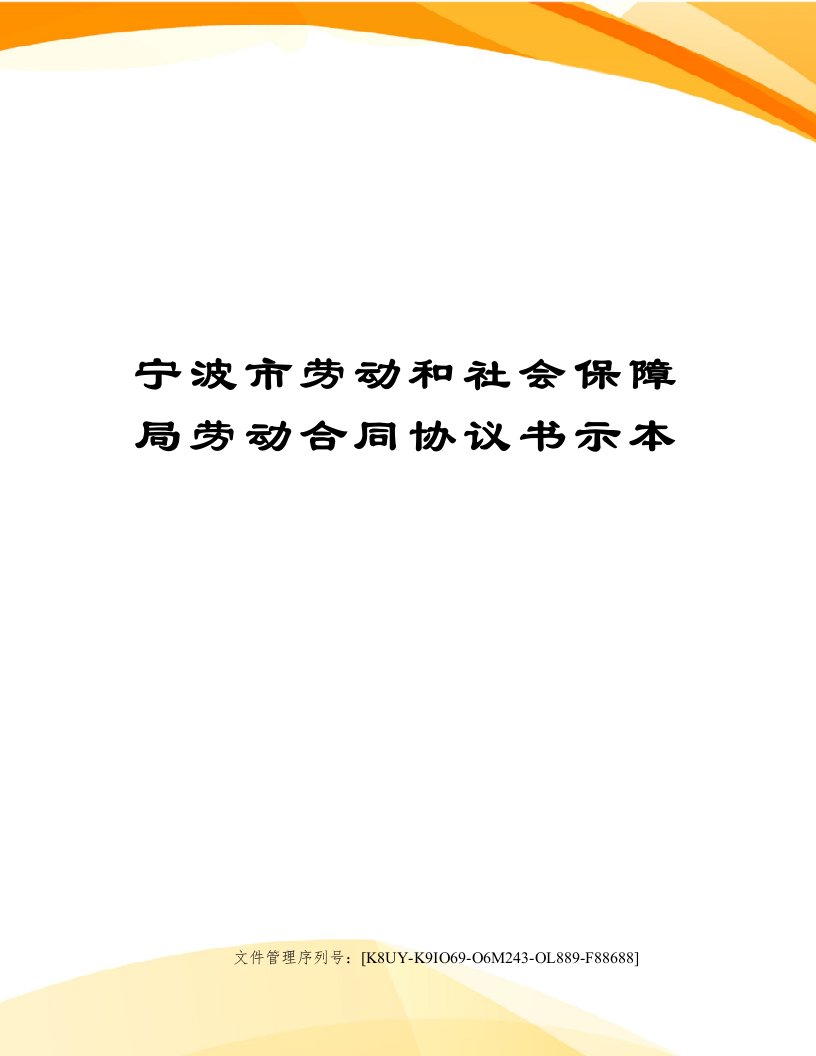 宁波市劳动和社会保障局劳动合同协议书示本

文件管理序列号：[K8UY-K9IO69-O6M243-OL889-F88688]